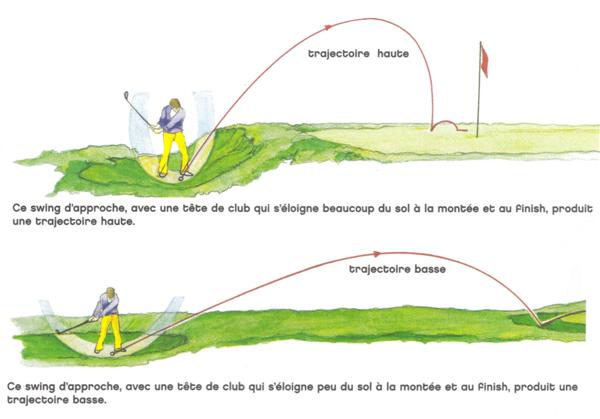 trajectoire haute

Ce swing d'approche, avec une tête de club qui s'éloigne beaucoup du sol à la montée et au finish, produit une trajectoire haute.

trajectoire basse

Ce swing d'approche, avec une tête de club qui s'éloigne peu du sol à la montée et au finish, produit une trajectoire basse.